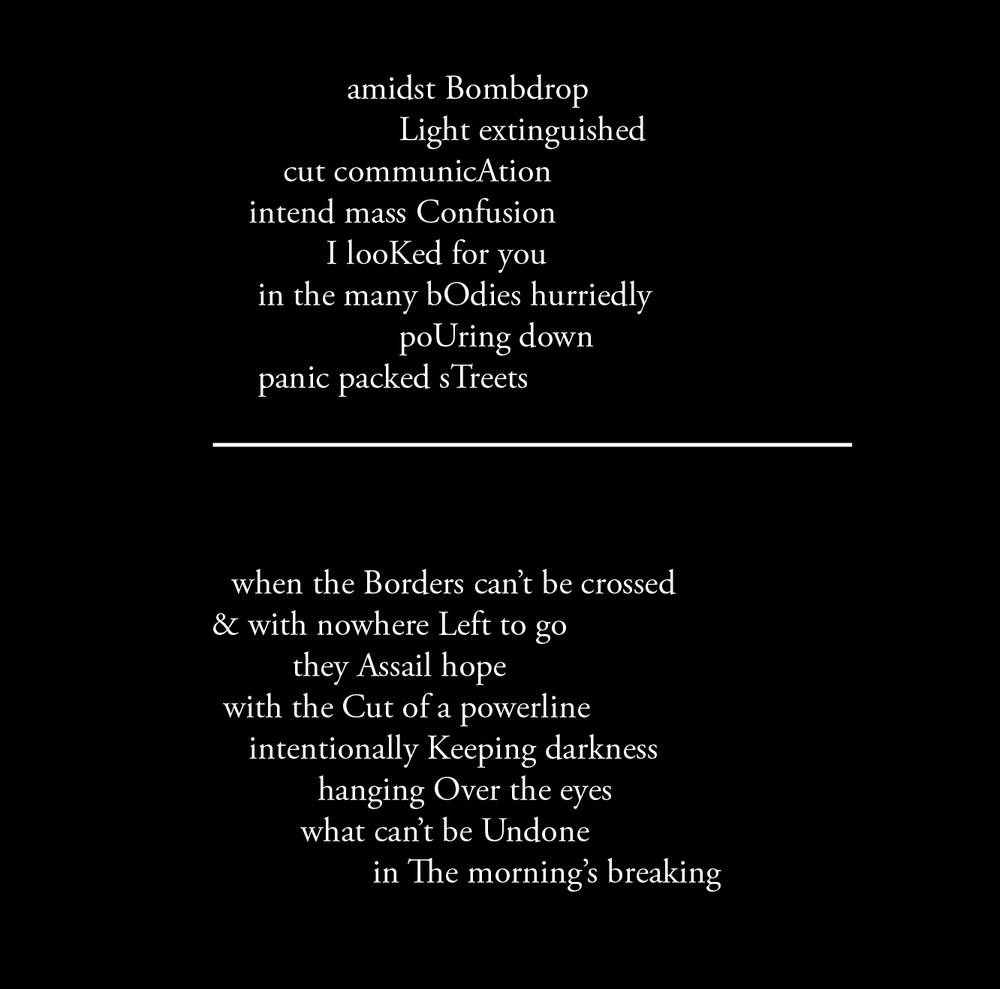 amidst Bombdrop
Light extinguished
cut communicAtion
intend mass Confusion
I looKed for you
in the many bOdies hurriedly
poUring down
panic packed sTreets

when the Borders can't be crossed
& with nowhere Left to go
they Assail hope
with the Cut of a powerline
intentionally Keeping darkness
hanging Over the eyes
what can't be Undone
in The morning's breaking